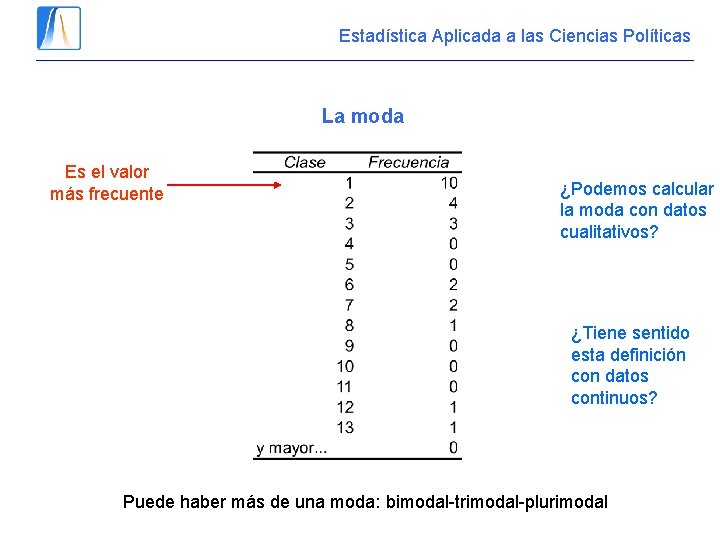 Estadística Aplicada a las Ciencias Políticas

La moda

Es el valor más frecuente

| Clase | Frecuencia |
|---|---|
| 1 | 10 |
| 2 | 4 |
| 3 | 3 |
| 4 | 0 |
| 5 | 0 |
| 6 | 2 |
| 7 | 2 |
| 8 | 1 |
| 9 | 0 |
| 10 | 0 |
| 11 | 0 |
| 12 | 1 |
| 13 | 1 |
| y mayor... | 0 |

¿Podemos calcular la moda con datos cualitativos?

¿Tiene sentido esta definición con datos continuos?

Puede haber más de una moda: bimodal-trimodal-plurimodal